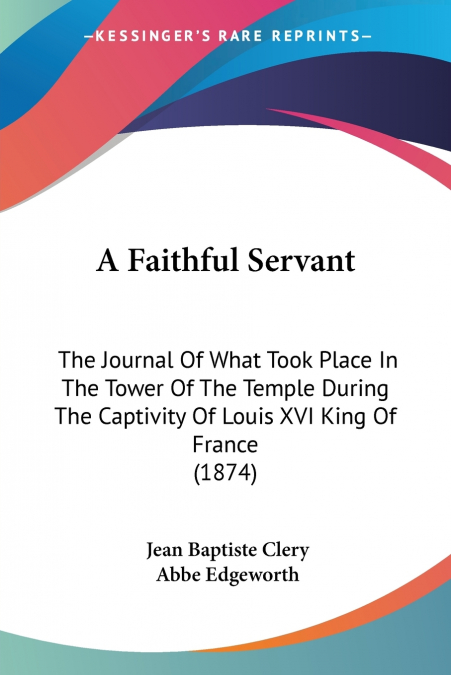 —KESSINGER'S RARE REPRINTS—

A Faithful Servant

The Journal Of What Took Place In The Tower Of The Temple During The Captivity Of Louis XVI King Of France
(1874)

Jean Baptiste Clery
Abbe Edgeworth